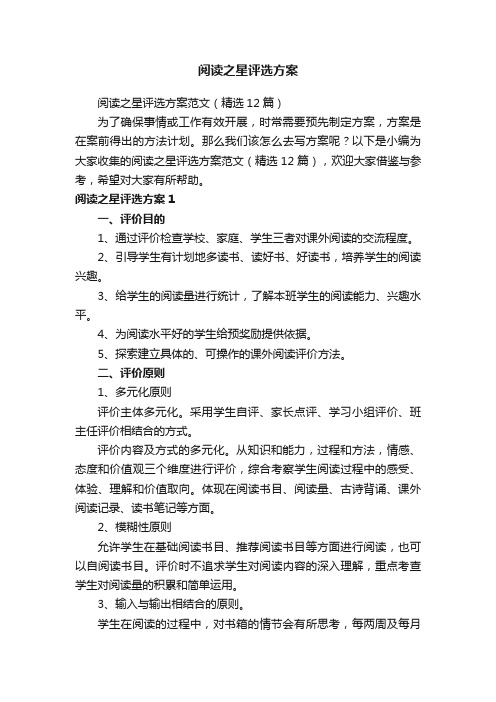 阅读之星评选方案

阅读之星评选方案范文（精选12篇）

为了确保事情或工作有效开展，时常需要预先制定方案，方案是在案前得出的方法计划。那么我们该怎么去写方案呢？以下是小编为大家收集的阅读之星评选方案范文（精选12篇），欢迎大家借鉴与参考，希望对大家有所帮助。

阅读之星评选方案1

一、评价目的

1、通过评价检查学校、家庭、学生三者对课外阅读的交流程度。

2、引导学生有计划地多读书、读好书、好读书，培养学生的阅读兴趣。

3、给学生的阅读量进行统计，了解本班学生的阅读能力、兴趣水平。

4、为阅读水平好的学生给预奖励提供依据。

5、探索建立具体的、可操作的课外阅读评价方法。

二、评价原则

1、多元化原则

评价主体多元化。采用学生自评、家长点评、学习小组评价、班主任评价相结合的方式。

评价内容及方式的多元化。从知识和能力，过程和方法，情感、态度和价值观三个维度进行评价，综合考察学生阅读过程中的感受、体验、理解和价值取向。体现在阅读书目、阅读量、古诗背诵、课外阅读记录、读书笔记等方面。

2、模糊性原则

允许学生在基础阅读书目、推荐阅读书目等方面进行阅读，也可以自阅读书目。评价时不追求学生对阅读内容的深入理解，重点考查学生对阅读量的积累和简单运用。

3、输入与输出相结合的原则。

学生在阅读的过程中，对书籍的情节会有所思考，每两周及每月